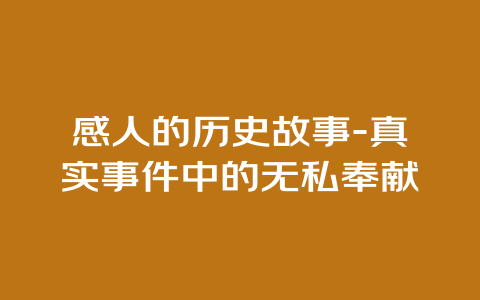 感人的历史故事-真实事件中的无私奉献